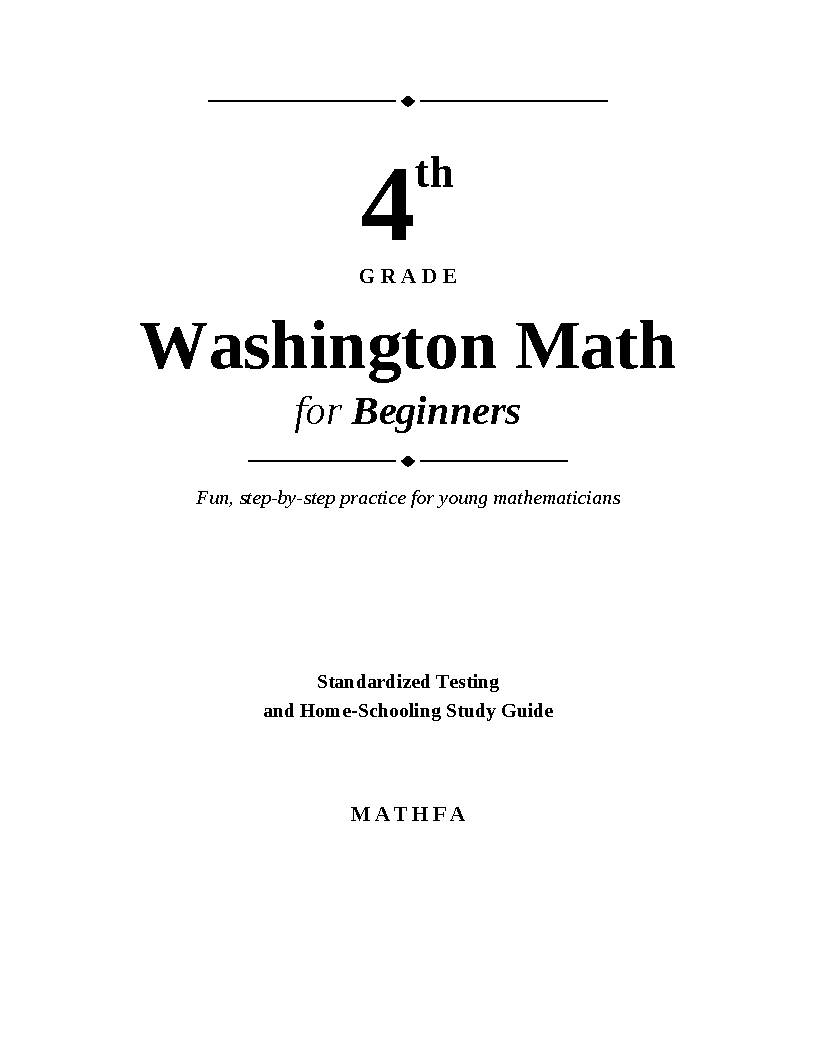 4th

GRADE

Washington Math

for Beginners

Fun, step-by-step practice for young mathematicians

Standardized Testing
and Home-Schooling Study Guide

MATHFA